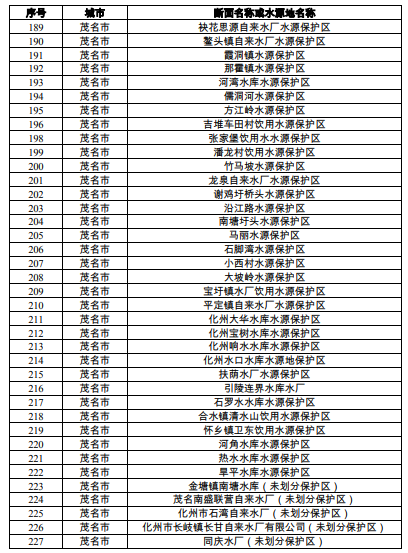 | 序号 | 城市 | 断面名称或水源地名称 |
|---|---|---|
| 189 | 茂名市 | 袂花思源自来水厂水源保护区 |
| 190 | 茂名市 | 鳌头镇自来水厂水源保护区 |
| 191 | 茂名市 | 霞洞镇水源保护区 |
| 192 | 茂名市 | 那霍镇水源保护区 |
| 193 | 茂名市 | 河湾水库水源保护区 |
| 194 | 茂名市 | 儒洞河水源保护区 |
| 195 | 茂名市 | 方江岭水源保护区 |
| 196 | 茂名市 | 吉堆车田村饮用水源保护区 |
| 198 | 茂名市 | 张家堡饮用水水源保护区 |
| 199 | 茂名市 | 潘龙村饮用水源保护区 |
| 200 | 茂名市 | 竹马坡水源保护区 |
| 201 | 茂名市 | 龙泉自来水厂水源保护区 |
| 202 | 茂名市 | 谢鸡圩桥头水源保护区 |
| 203 | 茂名市 | 沿江路水源保护区 |
| 204 | 茂名市 | 南塘圩头水源保护区 |
| 205 | 茂名市 | 马丽水源保护区 |
| 206 | 茂名市 | 石脚湾水源保护区 |
| 207 | 茂名市 | 小西村水源保护区 |
| 208 | 茂名市 | 大坡岭水源保护区 |
| 209 | 茂名市 | 宝圩镇水厂饮用水源保护区 |
| 210 | 茂名市 | 平定镇自来水厂水源保护区 |
| 211 | 茂名市 | 化州大华水库水源保护区 |
| 212 | 茂名市 | 化州宝树水库水源保护区 |
| 213 | 茂名市 | 化州响水水库水源保护区 |
| 214 | 茂名市 | 化州水口水库水源地保护区 |
| 215 | 茂名市 | 扶荫水厂水源保护区 |
| 216 | 茂名市 | 引陵连界水库水厂 |
| 217 | 茂名市 | 石罗水水库水源保护区 |
| 218 | 茂名市 | 合水镇清水山饮用水源保护区 |
| 219 | 茂名市 | 怀乡镇卫东饮用水源保护区 |
| 220 | 茂名市 | 河角水库水源保护区 |
| 221 | 茂名市 | 热水水库水源保护区 |
| 222 | 茂名市 | 旱平水库水源保护区 |
| 223 | 茂名市 | 金塘镇南塘水库（未划分保护区） |
| 224 | 茂名市 | 茂名南盛联营自来水厂（未划分保护区） |
| 225 | 茂名市 | 化州市石湾自来水厂（未划分保护区） |
| 226 | 茂名市 | 化州市长岐镇长甘自来水厂有限公司（未划分保护区） |
| 227 | 茂名市 | 同庆水厂（未划分保护区） |